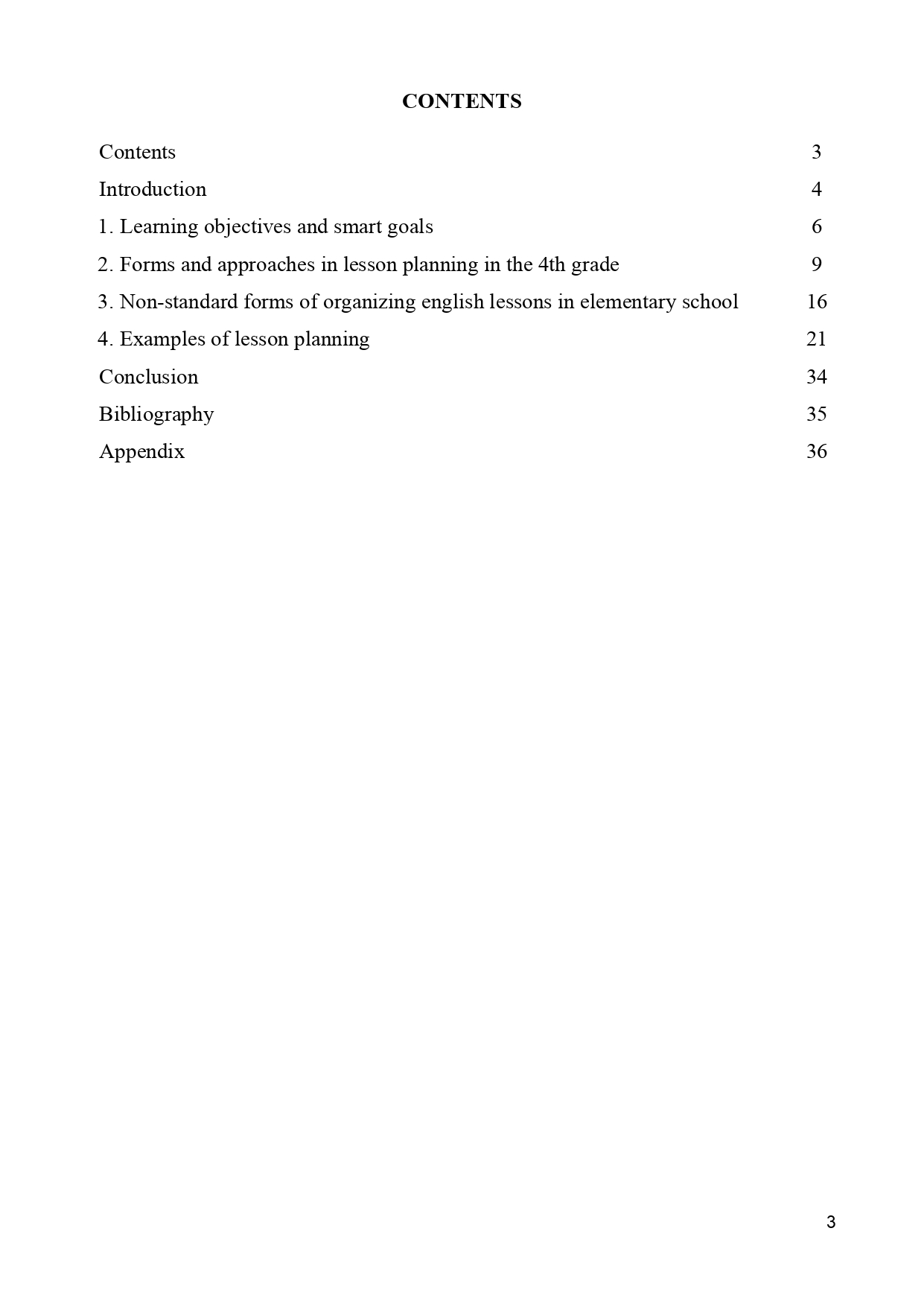 CONTENTS

| | |
|---|---|
| Contents | 3 |
| Introduction | 4 |
| 1. Learning objectives and smart goals | 6 |
| 2. Forms and approaches in lesson planning in the 4th grade | 9 |
| 3. Non-standard forms of organizing english lessons in elementary school | 16 |
| 4. Examples of lesson planning | 21 |
| Conclusion | 34 |
| Bibliography | 35 |
| Appendix | 36 |

3